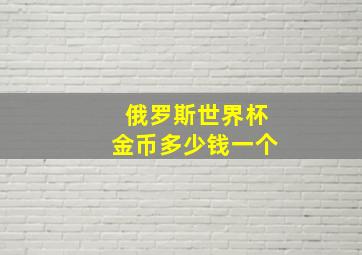 俄罗斯世界杯
金币多少钱一个